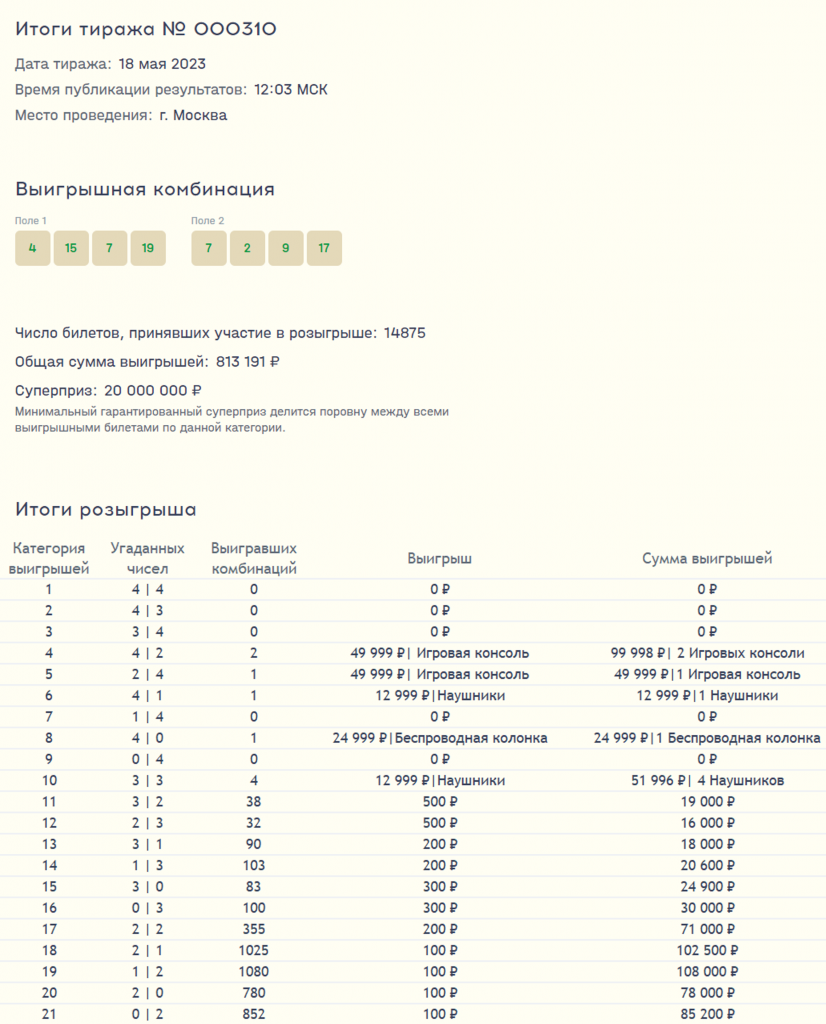 Итоги тиража № 000310

Дата тиража: 18 мая 2023

Время публикации результатов: 12:03 МСК

Место проведения: г. Москва

Выигрышная комбинация

Поле 1
4 15 7 19

Поле 2
7 2 9 17

Число билетов, принявших участие в розыгрыше: 14875

Общая сумма выигрышей: 813 191 ₽

Суперприз: 20 000 000 ₽

Минимальный гарантированный суперприз делится поровну между всеми выигрышными билетами по данной категории.

Итоги розыгрыша

| Категория выигрышей | Угаданных чисел | Выигравших комбинаций | Выигрыш | Сумма выигрышей |
|---|---|---|---|---|
| 1 | 4 \| 4 | 0 | 0 ₽ | 0 ₽ |
| 2 | 4 \| 3 | 0 | 0 ₽ | 0 ₽ |
| 3 | 3 \| 4 | 0 | 0 ₽ | 0 ₽ |
| 4 | 4 \| 2 | 2 | 49 999 ₽\| Игровая консоль | 99 998 ₽\| 2 Игровых консоли |
| 5 | 2 \| 4 | 1 | 49 999 ₽\| Игровая консоль | 49 999 ₽\|1 Игровая консоль |
| 6 | 4 \| 1 | 1 | 12 999 ₽\|Наушники | 12 999 ₽\|1 Наушники |
| 7 | 1 \| 4 | 0 | 0 ₽ | 0 ₽ |
| 8 | 4 \| 0 | 1 | 24 999 ₽\|Беспроводная колонка | 24 999 ₽\|1 Беспроводная колонка |
| 9 | 0 \| 4 | 0 | 0 ₽ | 0 ₽ |
| 10 | 3 \| 3 | 4 | 12 999 ₽\|Наушники | 51 996 ₽\| 4 Наушников |
| 11 | 3 \| 2 | 38 | 500 ₽ | 19 000 ₽ |
| 12 | 2 \| 3 | 32 | 500 ₽ | 16 000 ₽ |
| 13 | 3 \| 1 | 90 | 200 ₽ | 18 000 ₽ |
| 14 | 1 \| 3 | 103 | 200 ₽ | 20 600 ₽ |
| 15 | 3 \| 0 | 83 | 300 ₽ | 24 900 ₽ |
| 16 | 0 \| 3 | 100 | 300 ₽ | 30 000 ₽ |
| 17 | 2 \| 2 | 355 | 200 ₽ | 71 000 ₽ |
| 18 | 2 \| 1 | 1025 | 100 ₽ | 102 500 ₽ |
| 19 | 1 \| 2 | 1080 | 100 ₽ | 108 000 ₽ |
| 20 | 2 \| 0 | 780 | 100 ₽ | 78 000 ₽ |
| 21 | 0 \| 2 | 852 | 100 ₽ | 85 200 ₽ |